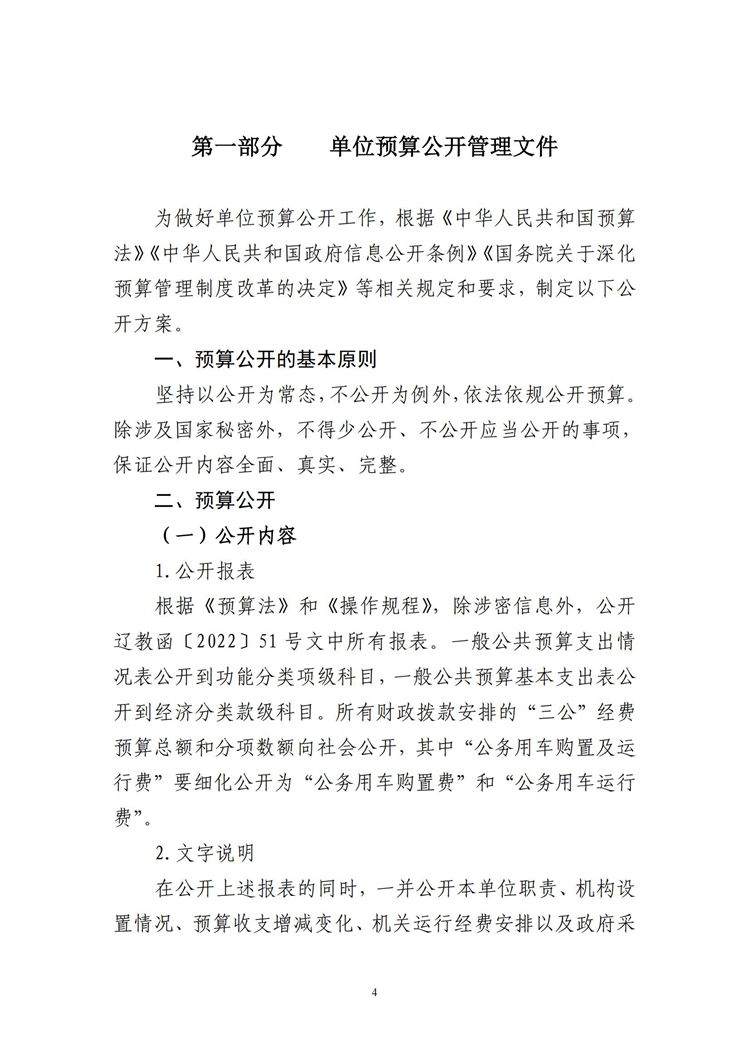 第一部分　单位预算公开管理文件

为做好单位预算公开工作，根据《中华人民共和国预算法》《中华人民共和国政府信息公开条例》《国务院关于深化预算管理制度改革的决定》等相关规定和要求，制定以下公开方案。

一、预算公开的基本原则

坚持以公开为常态，不公开为例外，依法依规公开预算。除涉及国家秘密外，不得少公开、不公开应当公开的事项，保证公开内容全面、真实、完整。

二、预算公开

（一）公开内容

1.公开报表

根据《预算法》和《操作规程》，除涉密信息外，公开辽教函〔2022〕51号文中所有报表。一般公共预算支出情况表公开到功能分类项级科目，一般公共预算基本支出表公开到经济分类款级科目。所有财政拨款安排的“三公”经费预算总额和分项数额向社会公开，其中“公务用车购置及运行费”要细化公开为“公务用车购置费”和“公务用车运行费”。

2.文字说明

在公开上述报表的同时，一并公开本单位职责、机构设置情况、预算收支增减变化、机关运行经费安排以及政府采

4